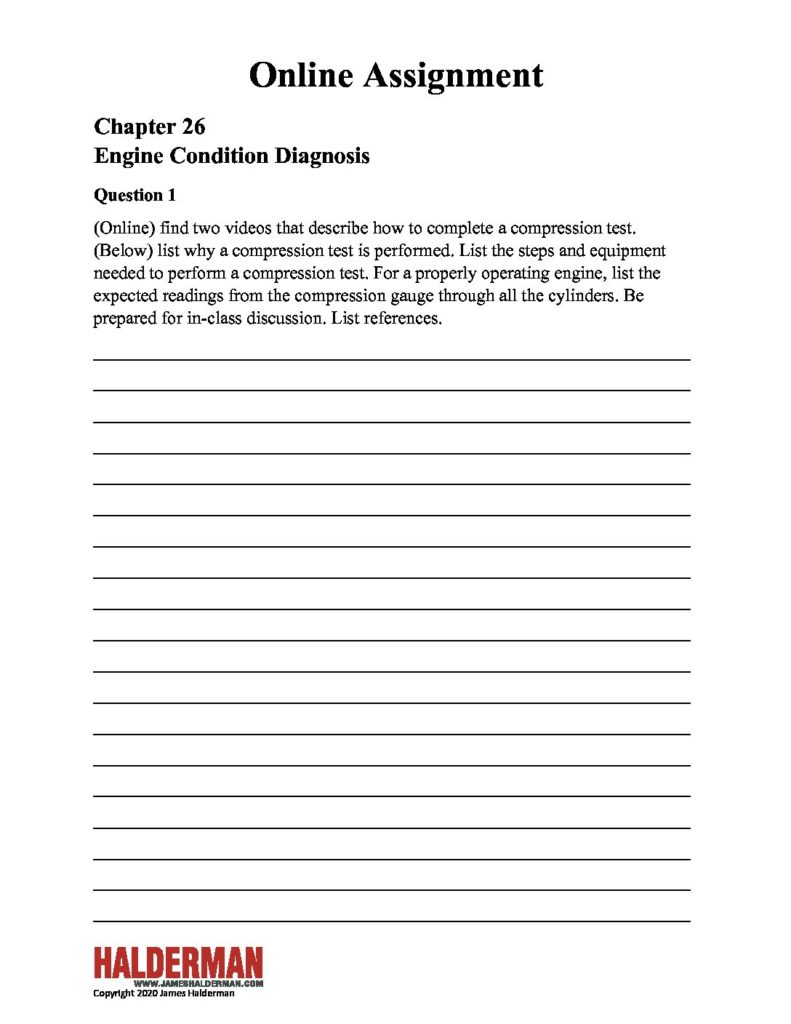 Online Assignment

Chapter 26
Engine Condition Diagnosis

Question 1

(Online) find two videos that describe how to complete a compression test. (Below) list why a compression test is performed. List the steps and equipment needed to perform a compression test. For a properly operating engine, list the expected readings from the compression gauge through all the cylinders. Be prepared for in-class discussion. List references.

HALDERMAN
WWW.JAMESHALDERMAN.COM
Copyright 2020 James Halderman